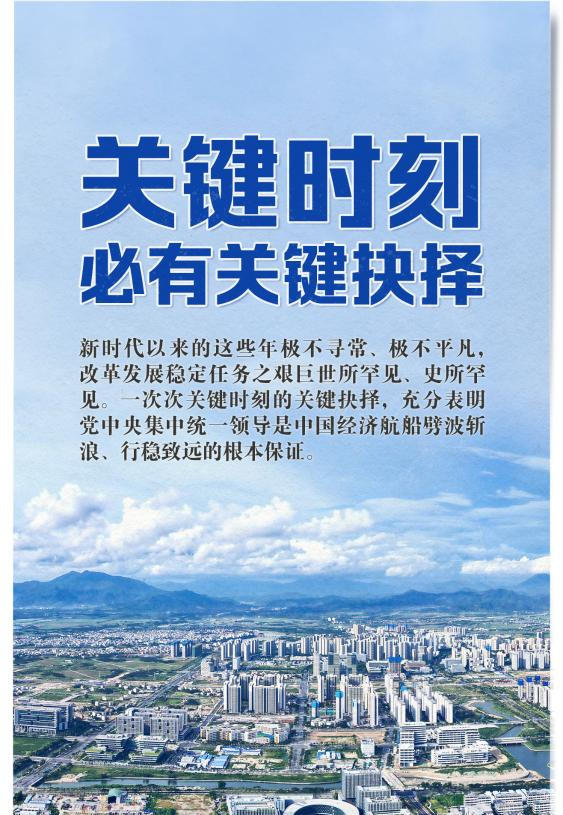 关键时刻
必有关键抉择

新时代以来的这些年极不寻常、极不平凡，改革发展稳定任务之艰巨世所罕见、史所罕见。一次次关键时刻的关键抉择，充分表明党中央集中统一领导是中国经济航船劈波斩浪、行稳致远的根本保证。